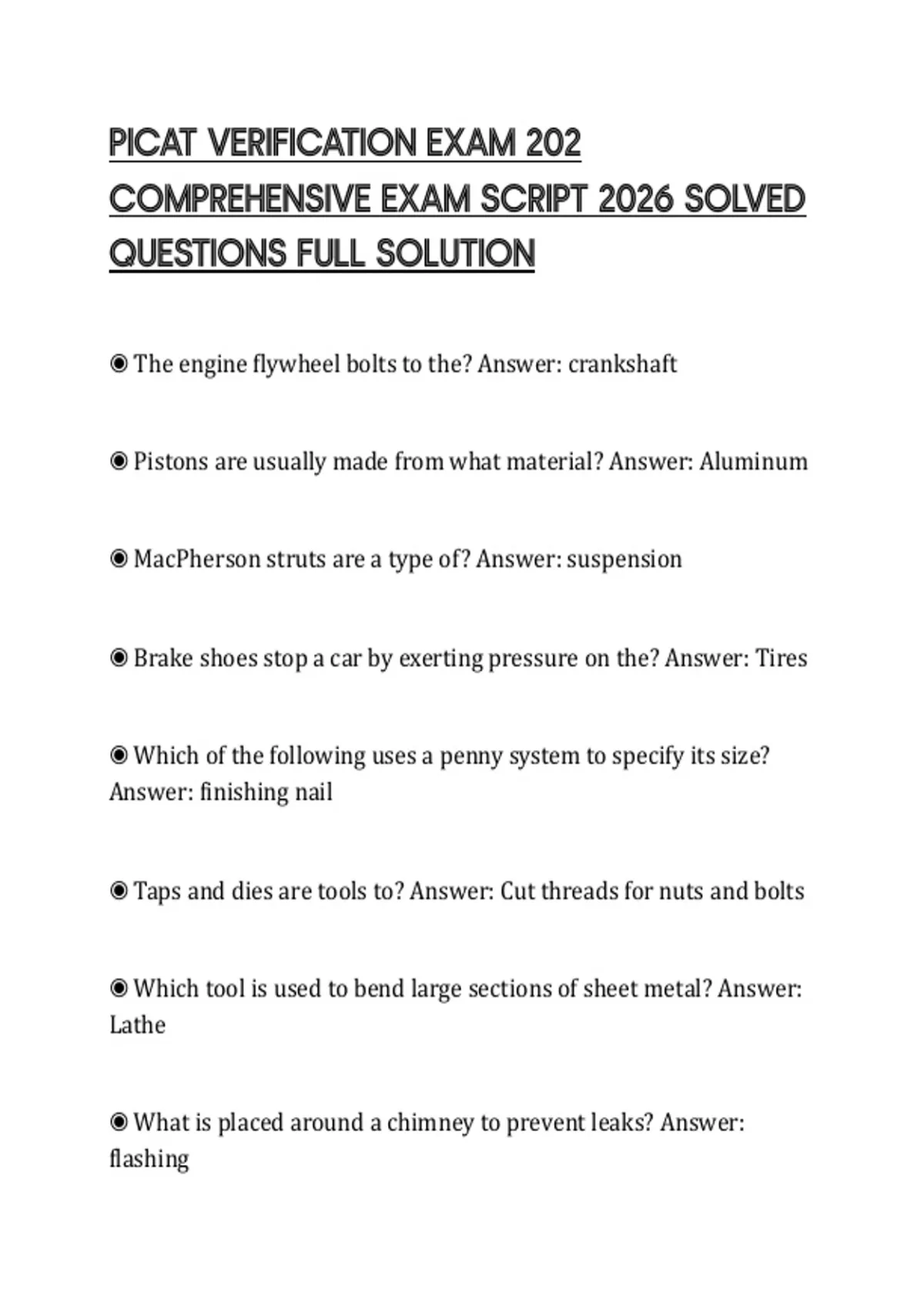 PICAT VERIFICATION EXAM 202 COMPREHENSIVE EXAM SCRIPT 2026 SOLVED QUESTIONS FULL SOLUTION

◉ The engine flywheel bolts to the? Answer: crankshaft

◉ Pistons are usually made from what material? Answer: Aluminum

◉ MacPherson struts are a type of? Answer: suspension

◉ Brake shoes stop a car by exerting pressure on the? Answer: Tires

◉ Which of the following uses a penny system to specify its size? Answer: finishing nail

◉ Taps and dies are tools to? Answer: Cut threads for nuts and bolts

◉ Which tool is used to bend large sections of sheet metal? Answer: Lathe

◉ What is placed around a chimney to prevent leaks? Answer: flashing